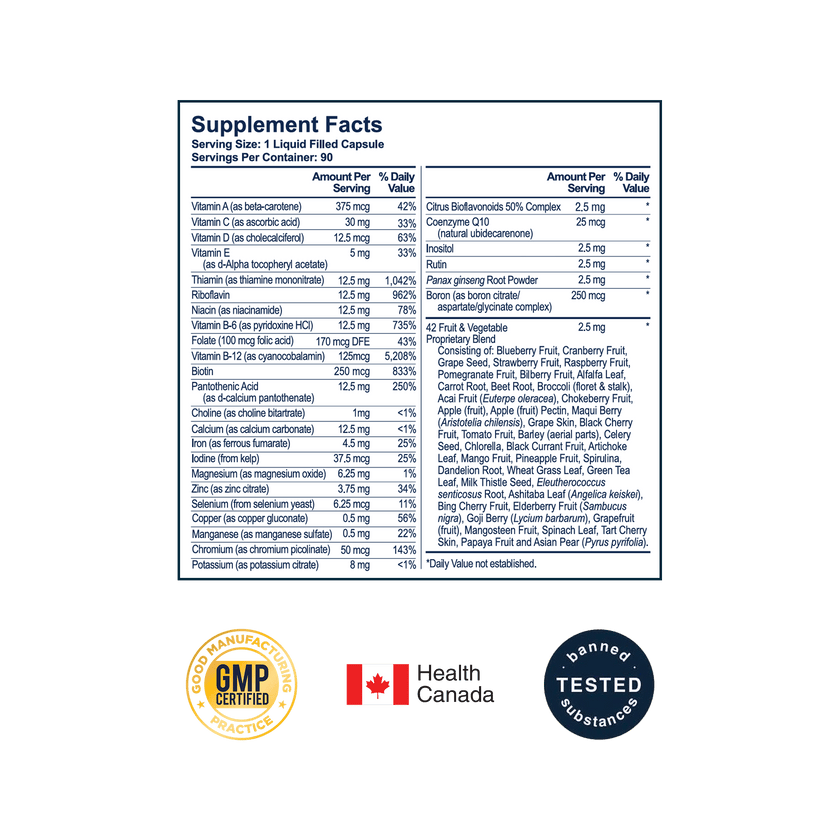 Supplement Facts
Serving Size: 1 Liquid Filled Capsule
Servings Per Container: 90

| | Amount Per Serving | % Daily Value |
|---|---|---|
| Vitamin A (as beta-carotene) | 375 mcg | 42% |
| Vitamin C (as ascorbic acid) | 30 mg | 33% |
| Vitamin D (as cholecalciferol) | 12.5 mcg | 63% |
| Vitamin E (as d-Alpha tocopheryl acetate) | 5 mg | 33% |
| Thiamin (as thiamine mononitrate) | 12.5 mg | 1,042% |
| Riboflavin | 12.5 mg | 962% |
| Niacin (as niacinamide) | 12.5 mg | 78% |
| Vitamin B-6 (as pyridoxine HCl) | 12.5 mg | 735% |
| Folate (100 mcg folic acid) | 170 mcg DFE | 43% |
| Vitamin B-12 (as cyanocobalamin) | 125mcg | 5,208% |
| Biotin | 250 mcg | 833% |
| Pantothenic Acid (as d-calcium pantothenate) | 12.5 mg | 250% |
| Choline (as choline bitartrate) | 1mg | <1% |
| Calcium (as calcium carbonate) | 12.5 mg | <1% |
| Iron (as ferrous fumarate) | 4.5 mg | 25% |
| Iodine (from kelp) | 37.5 mcg | 25% |
| Magnesium (as magnesium oxide) | 6.25 mg | 1% |
| Zinc (as zinc citrate) | 3.75 mg | 34% |
| Selenium (from selenium yeast) | 6.25 mcg | 11% |
| Copper (as copper gluconate) | 0.5 mg | 56% |
| Manganese (as manganese sulfate) | 0.5 mg | 22% |
| Chromium (as chromium picolinate) | 50 mcg | 143% |
| Potassium (as potassium citrate) | 8 mg | <1% |

| | Amount Per Serving | % Daily Value |
|---|---|---|
| Citrus Bioflavonoids 50% Complex | 2.5 mg | * |
| Coenzyme Q10 (natural ubidecarenone) | 25 mcg | * |
| Inositol | 2.5 mg | * |
| Rutin | 2.5 mg | * |
| Panax ginseng Root Powder | 2.5 mg | * |
| Boron (as boron citrate/ aspartate/glycinate complex) | 250 mcg | * |
| 42 Fruit & Vegetable Proprietary Blend | 2.5 mg | * |

Consisting of: Blueberry Fruit, Cranberry Fruit, Grape Seed, Strawberry Fruit, Raspberry Fruit, Pomegranate Fruit, Bilberry Fruit, Alfalfa Leaf, Carrot Root, Beet Root, Broccoli (floret & stalk), Acai Fruit (Euterpe oleracea), Chokeberry Fruit, Apple (fruit), Apple (fruit) Pectin, Maqui Berry (Aristotelia chilensis), Grape Skin, Black Cherry Fruit, Tomato Fruit, Barley (aerial parts), Celery Seed, Chlorella, Black Currant Fruit, Artichoke Leaf, Mango Fruit, Pineapple Fruit, Spirulina, Dandelion Root, Wheat Grass Leaf, Green Tea Leaf, Milk Thistle Seed, Eleutherococcus senticosus Root, Ashitaba Leaf (Angelica keiskei), Bing Cherry Fruit, Elderberry Fruit (Sambucus nigra), Goji Berry (Lycium barbarum), Grapefruit (fruit), Mangosteen Fruit, Spinach Leaf, Tart Cherry Skin, Papaya Fruit and Asian Pear (Pyrus pyrifolia).

*Daily Value not established.

GOOD MANUFACTURING PRACTICE GMP CERTIFIED

Health Canada

banned TESTED substances